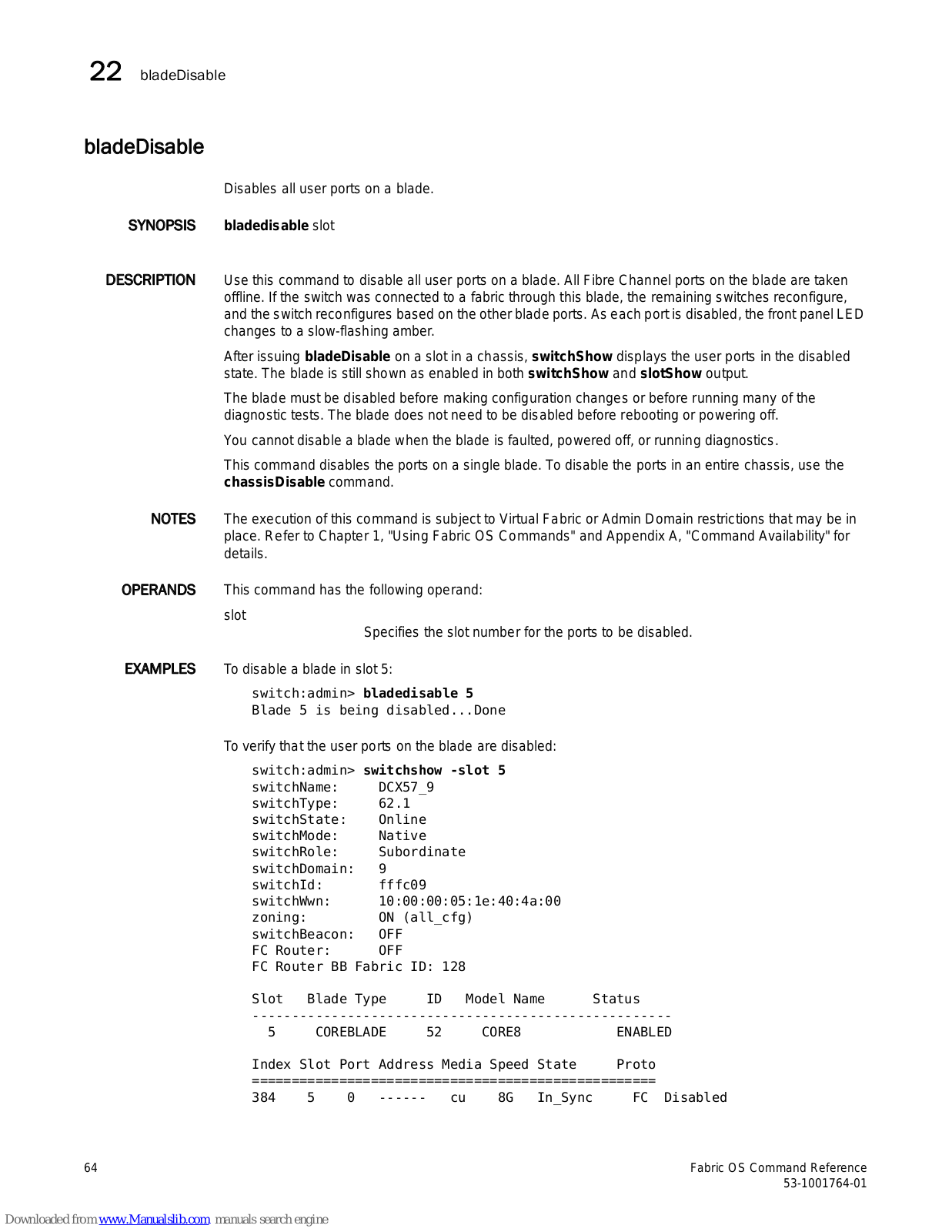 22 bladeDisable

bladeDisable

Disables all user ports on a blade.

SYNOPSIS bladedisable slot

DESCRIPTION Use this command to disable all user ports on a blade. All Fibre Channel ports on the blade are taken offline. If the switch was connected to a fabric through this blade, the remaining switches reconfigure, and the switch reconfigures based on the other blade ports. As each port is disabled, the front panel LED changes to a slow-flashing amber.

After issuing bladeDisable on a slot in a chassis, switchShow displays the user ports in the disabled state. The blade is still shown as enabled in both switchShow and slotShow output.

The blade must be disabled before making configuration changes or before running many of the diagnostic tests. The blade does not need to be disabled before rebooting or powering off.

You cannot disable a blade when the blade is faulted, powered off, or running diagnostics.

This command disables the ports on a single blade. To disable the ports in an entire chassis, use the chassisDisable command.

NOTES The execution of this command is subject to Virtual Fabric or Admin Domain restrictions that may be in place. Refer to Chapter 1, "Using Fabric OS Commands" and Appendix A, "Command Availability" for details.

OPERANDS This command has the following operand:

slot
Specifies the slot number for the ports to be disabled.

EXAMPLES To disable a blade in slot 5:

switch:admin> bladedisable 5
Blade 5 is being disabled...Done

To verify that the user ports on the blade are disabled:

switch:admin> switchshow -slot 5
switchName: DCX57_9
switchType: 62.1
switchState: Online
switchMode: Native
switchRole: Subordinate
switchDomain: 9
switchId: fffc09
switchWwn: 10:00:00:05:1e:40:4a:00
zoning: ON (all_cfg)
switchBeacon: OFF
FC Router: OFF
FC Router BB Fabric ID: 128

Slot Blade Type ID Model Name Status
-----------------------------------------------------
5 COREBLADE 52 CORE8 ENABLED

Index Slot Port Address Media Speed State Proto
===================================================
384 5 0 ------ cu 8G In_Sync FC Disabled

64

Fabric OS Command Reference
53-1001764-01

Downloaded from www.Manualslib.com manuals search engine